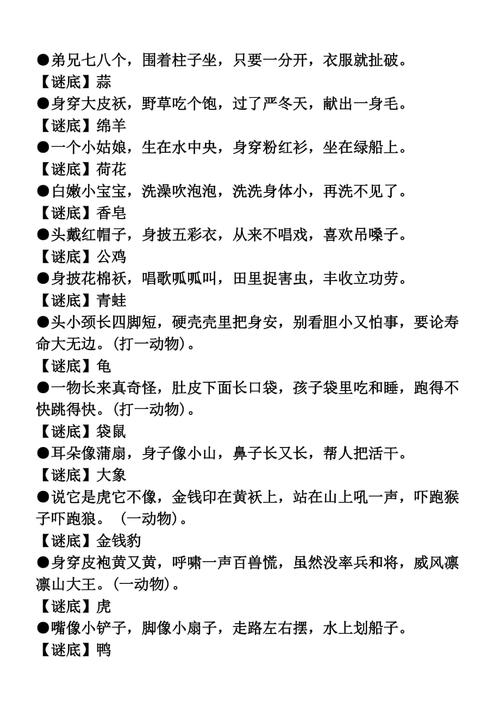 ●弟兄七八个，围着柱子坐，只要一分开，衣服就扯破。
【谜底】蒜
●身穿大皮袄，野草吃个饱，过了严冬天，献出一身毛。
【谜底】绵羊
●一个小姑娘，生在水中央，身穿粉红衫，坐在绿船上。
【谜底】荷花
●白嫩小宝宝，洗澡吹泡泡，洗洗身体小，再洗不见了。
【谜底】香皂
●头戴红帽子，身披五彩衣，从来不唱戏，喜欢吊嗓子。
【谜底】公鸡
●身披花棉袄，唱歌呱呱叫，田里捉害虫，丰收立功劳。
【谜底】青蛙
●头小颈长四脚短，硬壳壳里把身安，别看胆小又怕事，要论寿命大无边。(打一动物)。
【谜底】龟
●一物长来真奇怪，肚皮下面长口袋，孩子袋里吃和睡，跑得不快跳得快。(打一动物)。
【谜底】袋鼠
●耳朵像蒲扇，身子像小山，鼻子长又长，帮人把活干。
【谜底】大象
●说它是虎它不像，金钱印在黄袄上，站在山上吼一声，吓跑猴子吓跑狼。(一动物)。
【谜底】金钱豹
●身穿皮袍黄又黄，呼啸一声百兽慌，虽然没率兵和将，威风凛凛山大王。(一动物)。
【谜底】虎
●嘴像小铲子，脚像小扇子，走路左右摆，水上划船子。
【谜底】鸭